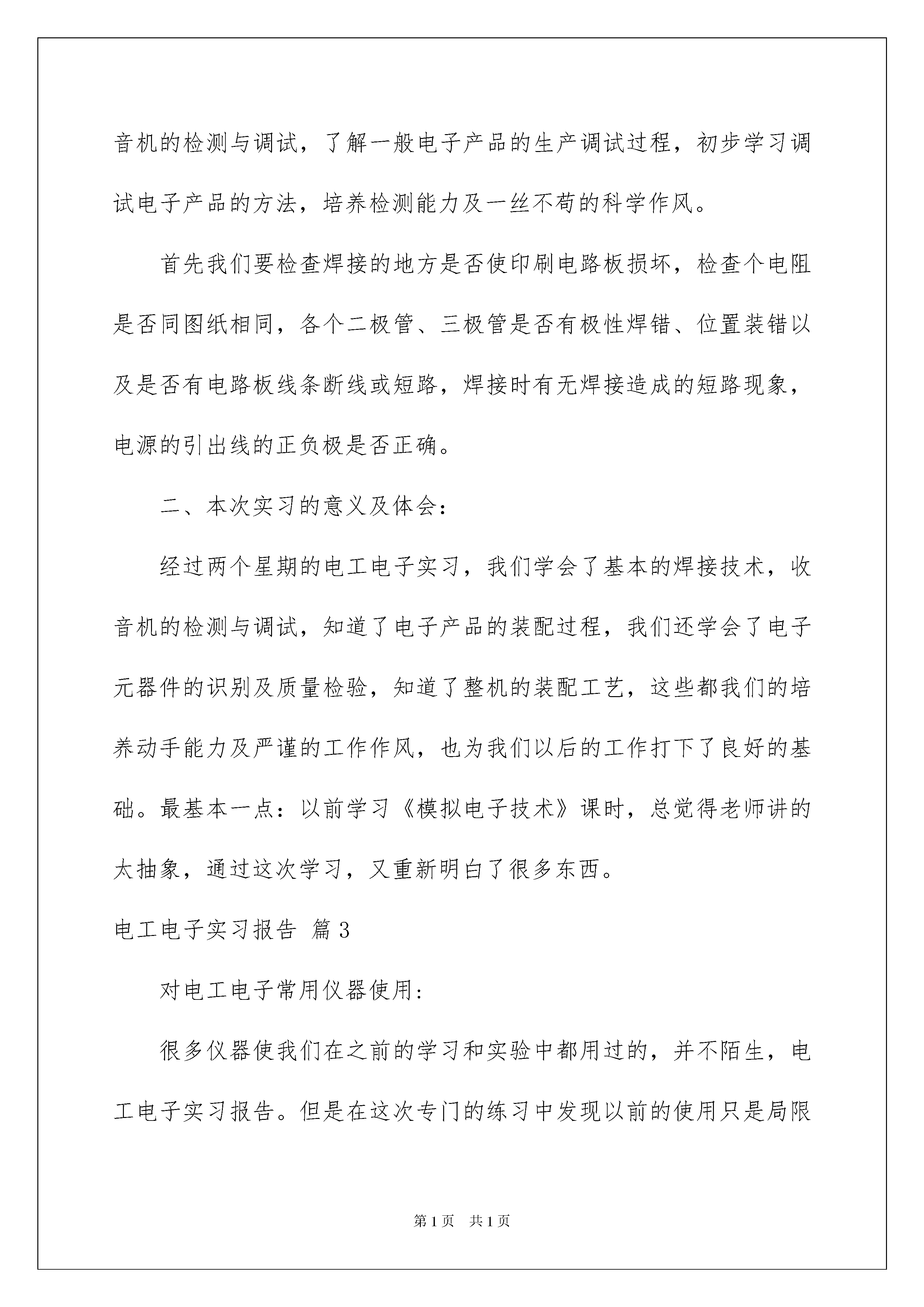 音机的检测与调试，了解一般电子产品的生产调试过程，初步学习调试电子产品的方法，培养检测能力及一丝不苟的科学作风。

首先我们要检查焊接的地方是否使印刷电路板损坏，检查个电阻是否同图纸相同，各个二极管、三极管是否有极性焊错、位置装错以及是否有电路板线条断线或短路，焊接时有无焊接造成的短路现象，电源的引出线的正负极是否正确。

二、本次实习的意义及体会：

经过两个星期的电工电子实习，我们学会了基本的焊接技术，收音机的检测与调试，知道了电子产品的装配过程，我们还学会了电子元器件的识别及质量检验，知道了整机的装配工艺，这些都我们的培养动手能力及严谨的工作作风，也为我们以后的工作打下了良好的基础。最基本一点：以前学习《模拟电子技术》课时，总觉得老师讲的太抽象，通过这次学习，又重新明白了很多东西。

电工电子实习报告 篇3

对电工电子常用仪器使用：

很多仪器使我们在之前的学习和实验中都用过的，并不陌生，电工电子实习报告。但是在这次专门的练习中发现以前的使用只是局限

第1页 共1页